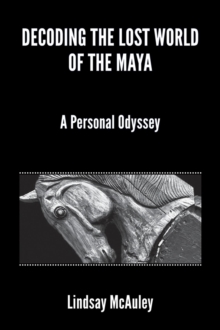 DECODING THE LOST WORLD OF THE MAYA

A Personal Odyssey

Lindsay McAuley